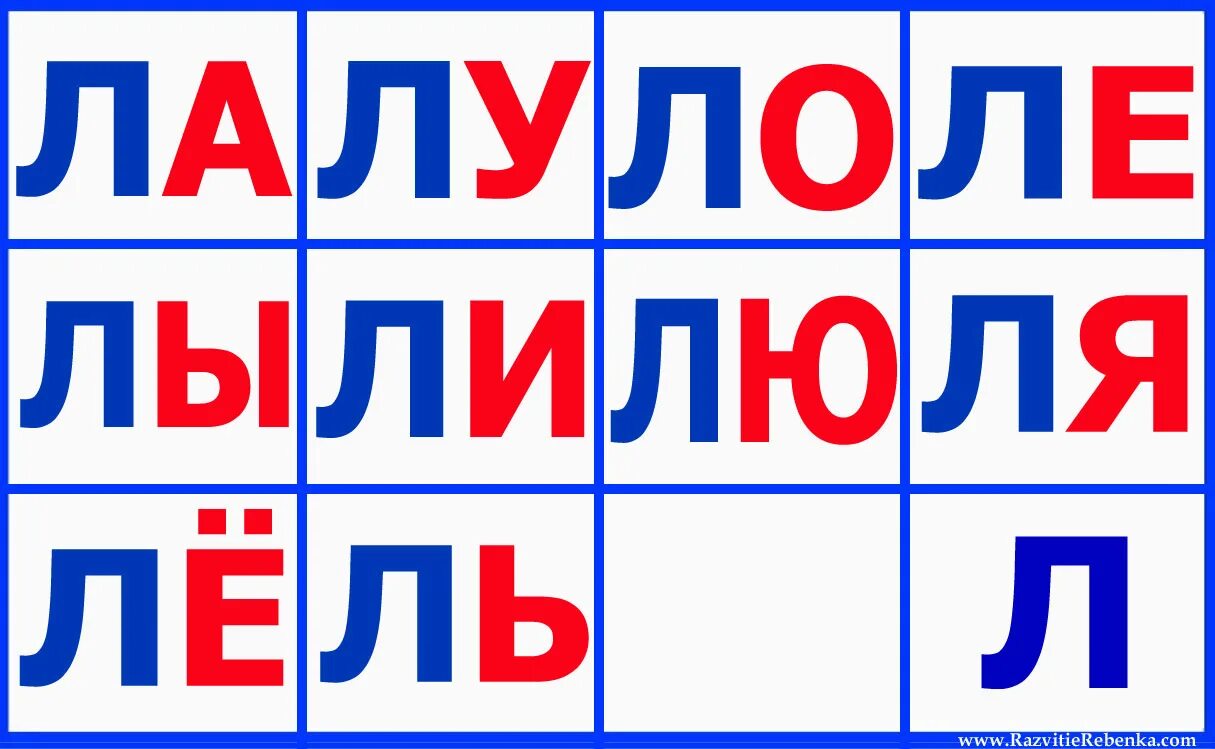 | ЛА | ЛУ | ЛО | ЛЕ |
|---|---|---|---|
| ЛЫ | ЛИ | ЛЮ | ЛЯ |
| ЛЁ | ЛЬ | | Л |

www.RazvitieRebenka.com